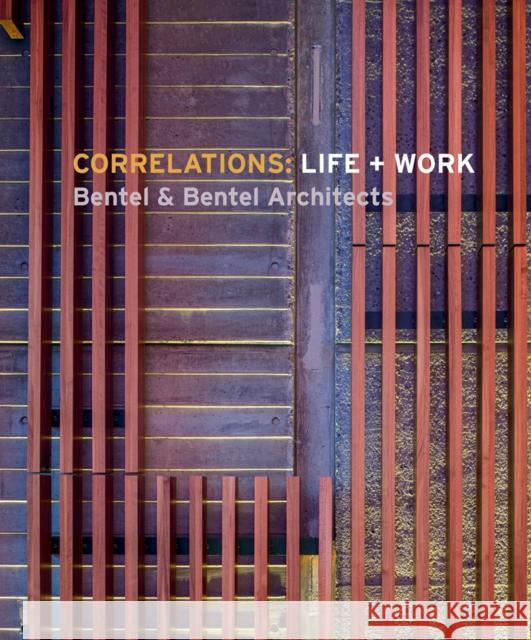 CORRELATIONS: LIFE + WORK
Bentel & Bentel Architects

Kraina Książek